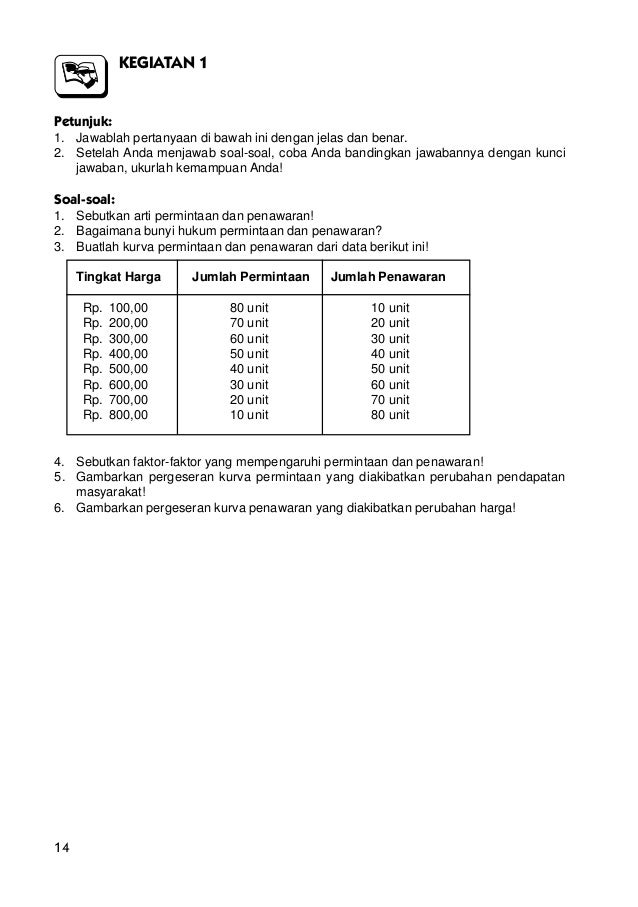 KEGIATAN 1

Petunjuk:
1. Jawablah pertanyaan di bawah ini dengan jelas dan benar.
2. Setelah Anda menjawab soal-soal, coba Anda bandingkan jawabannya dengan kunci jawaban, ukurlah kemampuan Anda!

Soal-soal:
1. Sebutkan arti permintaan dan penawaran!
2. Bagaimana bunyi hukum permintaan dan penawaran?
3. Buatlah kurva permintaan dan penawaran dari data berikut ini!

| Tingkat Harga | Jumlah Permintaan | Jumlah Penawaran |
|---|---|---|
| Rp. 100,00 | 80 unit | 10 unit |
| Rp. 200,00 | 70 unit | 20 unit |
| Rp. 300,00 | 60 unit | 30 unit |
| Rp. 400,00 | 50 unit | 40 unit |
| Rp. 500,00 | 40 unit | 50 unit |
| Rp. 600,00 | 30 unit | 60 unit |
| Rp. 700,00 | 20 unit | 70 unit |
| Rp. 800,00 | 10 unit | 80 unit |

4. Sebutkan faktor-faktor yang mempengaruhi permintaan dan penawaran!
5. Gambarkan pergeseran kurva permintaan yang diakibatkan perubahan pendapatan masyarakat!
6. Gambarkan pergeseran kurva penawaran yang diakibatkan perubahan harga!

14